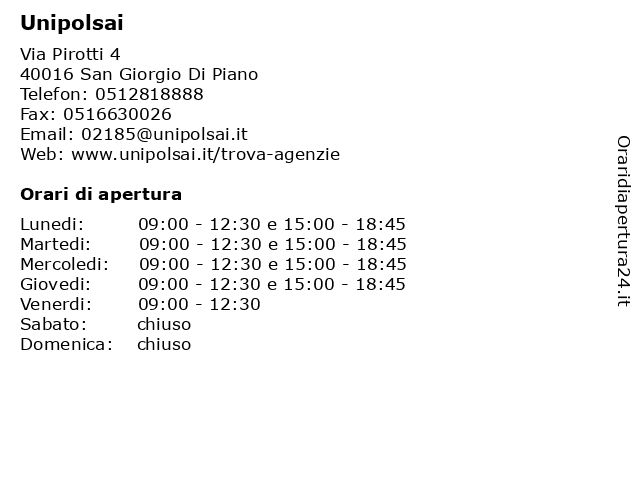 Unipolsai

Via Pirotti 4
40016 San Giorgio Di Piano
Telefon: 0512818888
Fax: 0516630026
Email: 02185@unipolsai.it
Web: www.unipolsai.it/trova-agenzie

Orari di apertura

| | |
|---|---|
| Lunedi: | 09:00 - 12:30 e 15:00 - 18:45 |
| Martedi: | 09:00 - 12:30 e 15:00 - 18:45 |
| Mercoledi: | 09:00 - 12:30 e 15:00 - 18:45 |
| Giovedi: | 09:00 - 12:30 e 15:00 - 18:45 |
| Venerdi: | 09:00 - 12:30 |
| Sabato: | chiuso |
| Domenica: | chiuso |

Oraridiapertura24.it